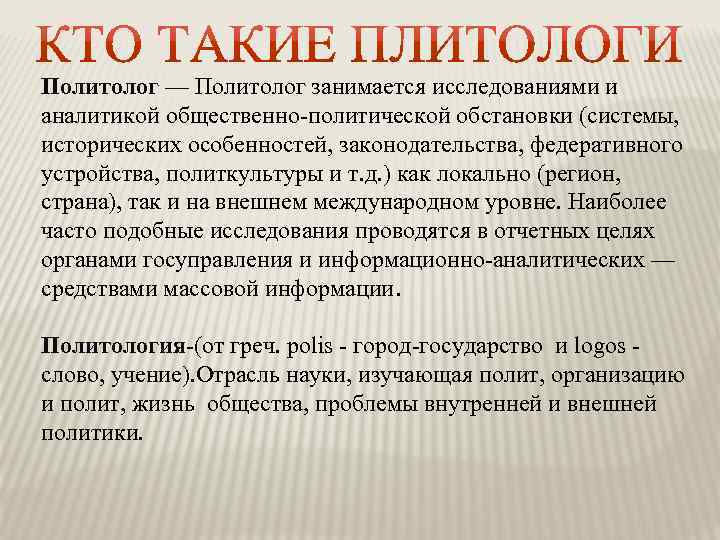 КТО ТАКИЕ ПЛИТОЛОГИ

Политолог — Политолог занимается исследованиями и аналитикой общественно-политической обстановки (системы, исторических особенностей, законодательства, федеративного устройства, политкультуры и т.д.) как локально (регион, страна), так и на внешнем международном уровне. Наиболее часто подобные исследования проводятся в отчетных целях органами госуправления и информационно-аналитических — средствами массовой информации.

Политология-(от греч. polis - город-государство и logos - слово, учение).Отрасль науки, изучающая полит, организацию и полит, жизнь общества, проблемы внутренней и внешней политики.